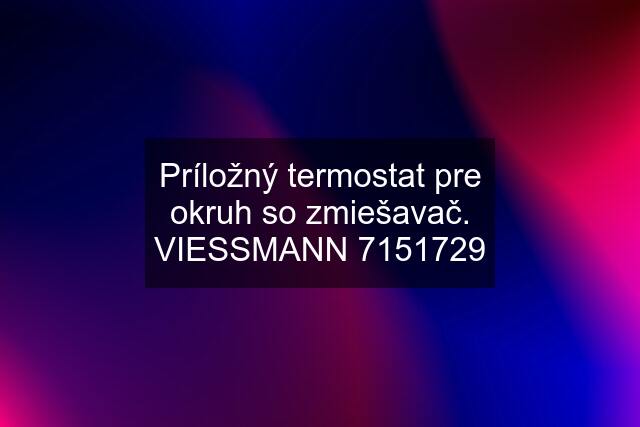 Príložný termostat pre okruh so zmiešavač. VIESSMANN 7151729